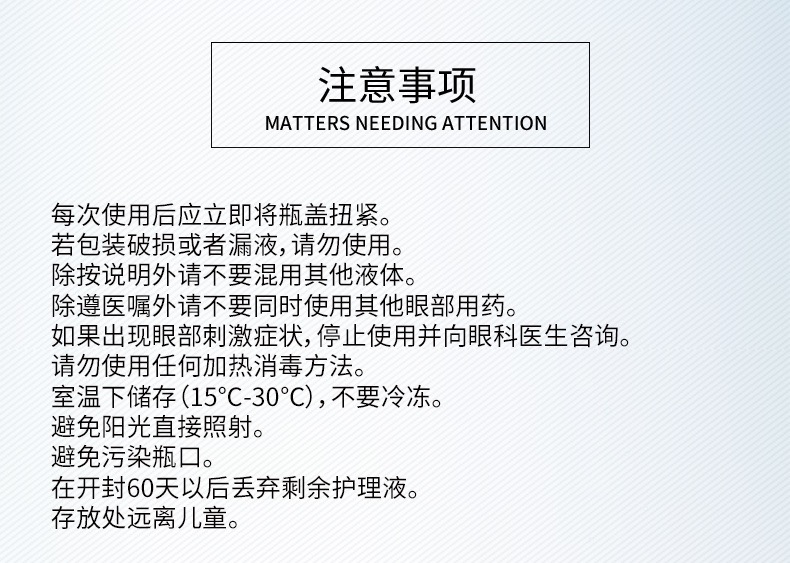 注意事项
MATTERS NEEDING ATTENTION

每次使用后应立即将瓶盖扭紧。
若包装破损或者漏液，请勿使用。
除按说明外请不要混用其他液体。
除遵医嘱外请不要同时使用其他眼部用药。
如果出现眼部刺激症状，停止使用并向眼科医生咨询。
请勿使用任何加热消毒方法。
室温下储存（15°C-30°C），不要冷冻。
避免阳光直接照射。
避免污染瓶口。
在开封60天以后丢弃剩余护理液。
存放处远离儿童。